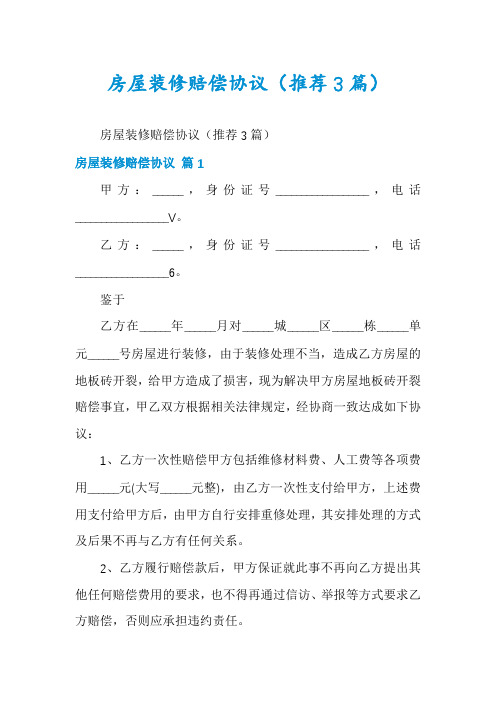 房屋装修赔偿协议（推荐3篇）

房屋装修赔偿协议（推荐3篇）

房屋装修赔偿协议 篇1

甲方：_____，身份证号_______________，电话_______________V。

乙方：_____，身份证号_______________，电话_______________6。

鉴于

乙方在_____年_____月对_____城_____区_____栋_____单元_____号房屋进行装修，由于装修处理不当，造成乙方房屋的地板砖开裂，给甲方造成了损害，现为解决甲方房屋地板砖开裂赔偿事宜，甲乙双方根据相关法律规定，经协商一致达成如下协议：

1、乙方一次性赔偿甲方包括维修材料费、人工费等各项费用_____元(大写_____元整)，由乙方一次性支付给甲方，上述费用支付给甲方后，由甲方自行安排重修处理，其安排处理的方式及后果不再与乙方有任何关系。

2、乙方履行赔偿款后，甲方保证就此事不再向乙方提出其他任何赔偿费用的要求，也不得再通过信访、举报等方式要求乙方赔偿，否则应承担违约责任。